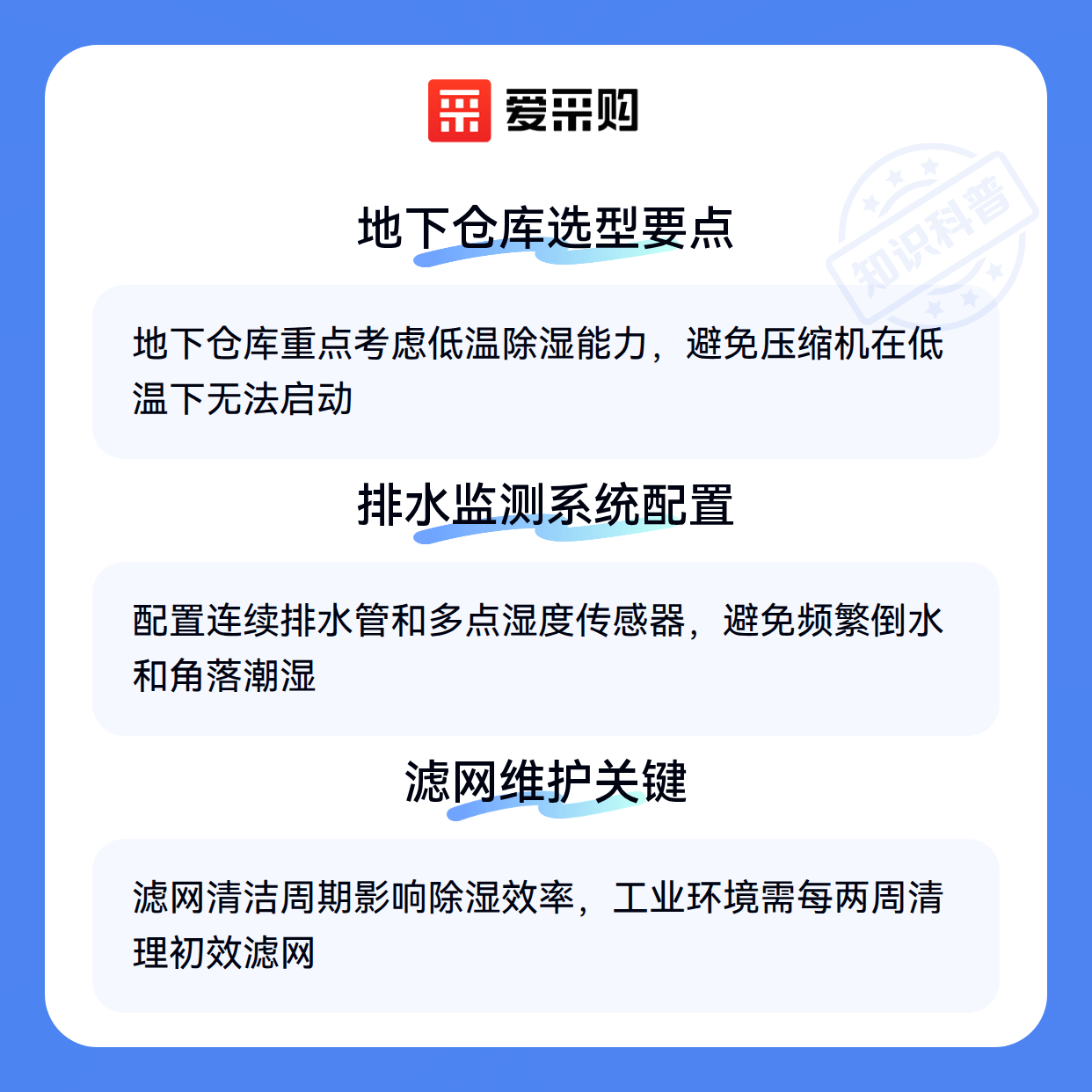 爱采购

地下仓库选型要点

地下仓库重点考虑低温除湿能力，避免压缩机在低温下无法启动

排水监测系统配置

配置连续排水管和多点湿度传感器，避免频繁倒水和角落潮湿

滤网维护关键

滤网清洁周期影响除湿效率，工业环境需每两周清理初效滤网

知识科普